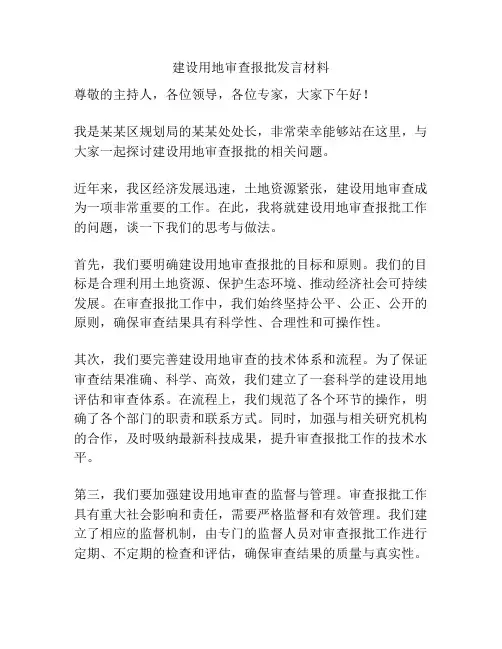 建设用地审查报批发言材料

尊敬的主持人，各位领导，各位专家，大家下午好！

我是某某区规划局的某某处处长，非常荣幸能够站在这里，与大家一起探讨建设用地审查报批的相关问题。

近年来，我区经济发展迅速，土地资源紧张，建设用地审查成为一项非常重要的工作。在此，我将就建设用地审查报批工作的问题，谈一下我们的思考与做法。

首先，我们要明确建设用地审查报批的目标和原则。我们的目标是合理利用土地资源、保护生态环境、推动经济社会可持续发展。在审查报批工作中，我们始终坚持公平、公正、公开的原则，确保审查结果具有科学性、合理性和可操作性。

其次，我们要完善建设用地审查的技术体系和流程。为了保证审查结果准确、科学、高效，我们建立了一套科学的建设用地评估和审查体系。在流程上，我们规范了各个环节的操作，明确了各个部门的职责和联系方式。同时，加强与相关研究机构的合作，及时吸纳最新科技成果，提升审查报批工作的技术水平。

第三，我们要加强建设用地审查的监督与管理。审查报批工作具有重大社会影响和责任，需要严格监督和有效管理。我们建立了相应的监督机制，由专门的监督人员对审查报批工作进行定期、不定期的检查和评估，确保审查结果的质量与真实性。